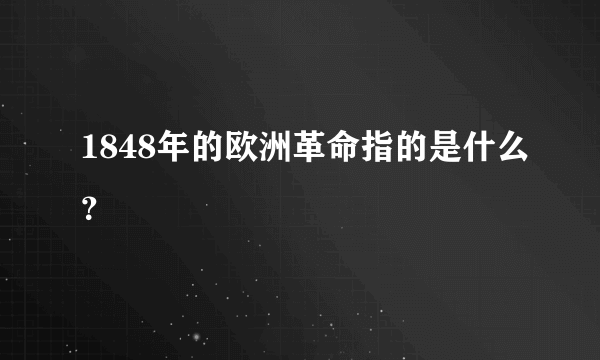 1848年的欧洲革命指的是什么?